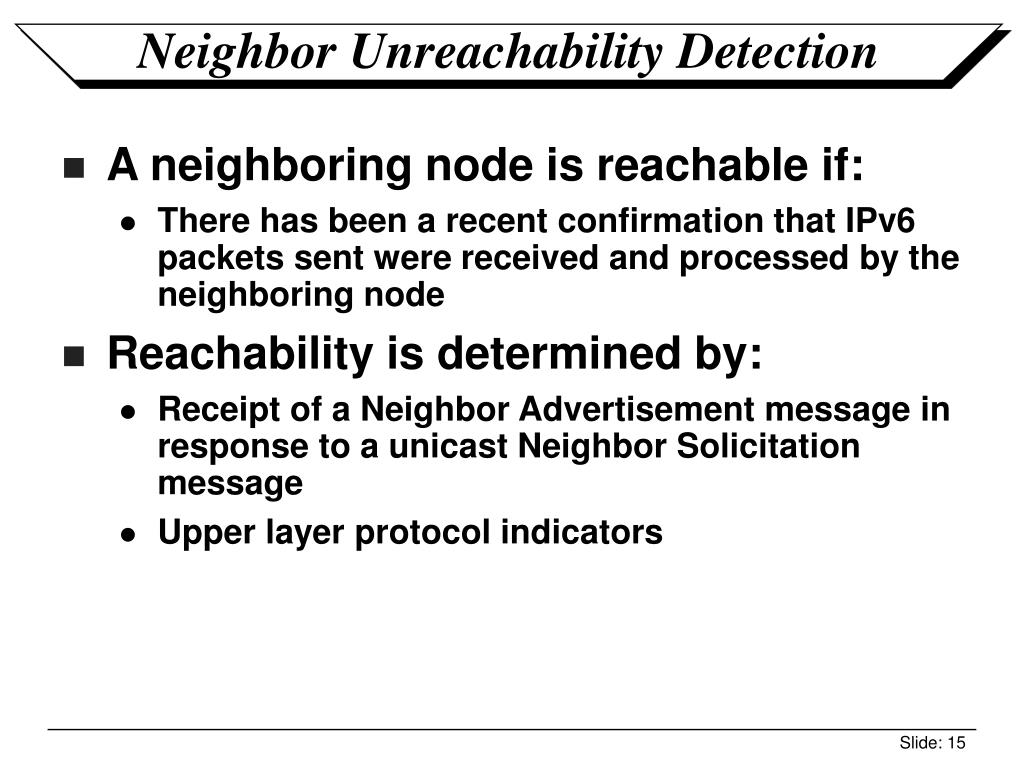 Neighbor Unreachability Detection

A neighboring node is reachable if:
There has been a recent confirmation that IPv6 packets sent were received and processed by the neighboring node

Reachability is determined by:
Receipt of a Neighbor Advertisement message in response to a unicast Neighbor Solicitation message
Upper layer protocol indicators

Slide: 15